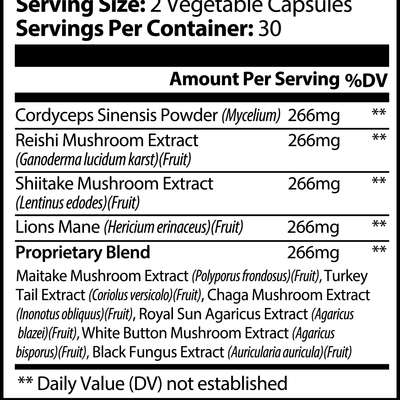 Serving Size: 2 Vegetable Capsules
Servings Per Container: 30

| | Amount Per Serving | %DV |
|---|---|---|
| Cordyceps Sinensis Powder (Mycelium) | 266mg | ** |
| Reishi Mushroom Extract (Ganoderma lucidum karst)(Fruit) | 266mg | ** |
| Shiitake Mushroom Extract (Lentinus edodes)(Fruit) | 266mg | ** |
| Lions Mane (Hericium erinaceus)(Fruit) | 266mg | ** |
| Proprietary Blend | 266mg | ** |

Maitake Mushroom Extract (Polyporus frondosus)(Fruit), Turkey Tail Extract (Coriolus versicolo)(Fruit), Chaga Mushroom Extract (Inonotus obliquus)(Fruit), Royal Sun Agaricus Extract (Agaricus blazei)(Fruit), White Button Mushroom Extract (Agaricus bisporus)(Fruit), Black Fungus Extract (Auricularia auricula)(Fruit)

** Daily Value (DV) not established